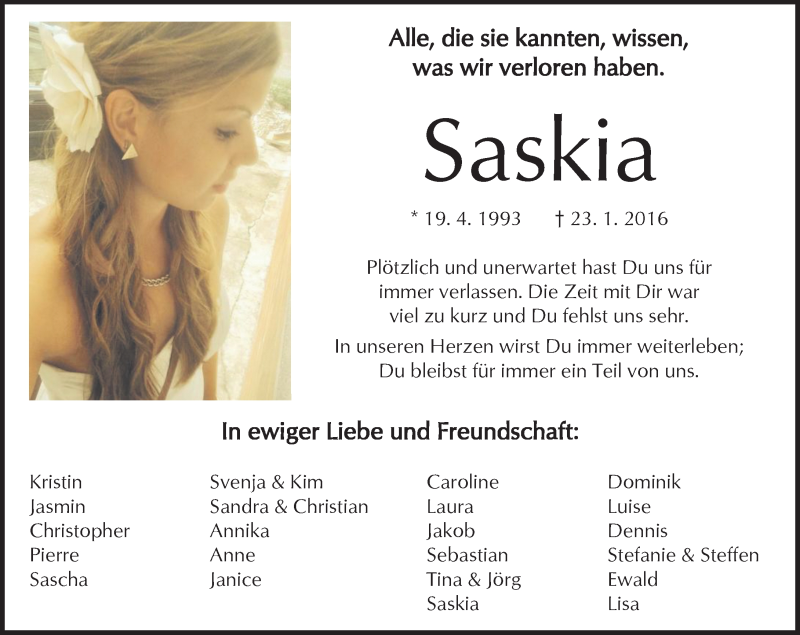 Alle, die sie kannten, wissen, was wir verloren haben.

Saskia

* 19. 4. 1993 † 23. 1. 2016

Plötzlich und unerwartet hast Du uns für immer verlassen. Die Zeit mit Dir war viel zu kurz und Du fehlst uns sehr.

In unseren Herzen wirst Du immer weiterleben; Du bleibst für immer ein Teil von uns.

In ewiger Liebe und Freundschaft:

Kristin
Jasmin
Christopher
Pierre
Sascha

Svenja & Kim
Sandra & Christian
Annika
Anne
Janice

Caroline
Laura
Jakob
Sebastian
Tina & Jörg
Saskia

Dominik
Luise
Dennis
Stefanie & Steffen
Ewald
Lisa